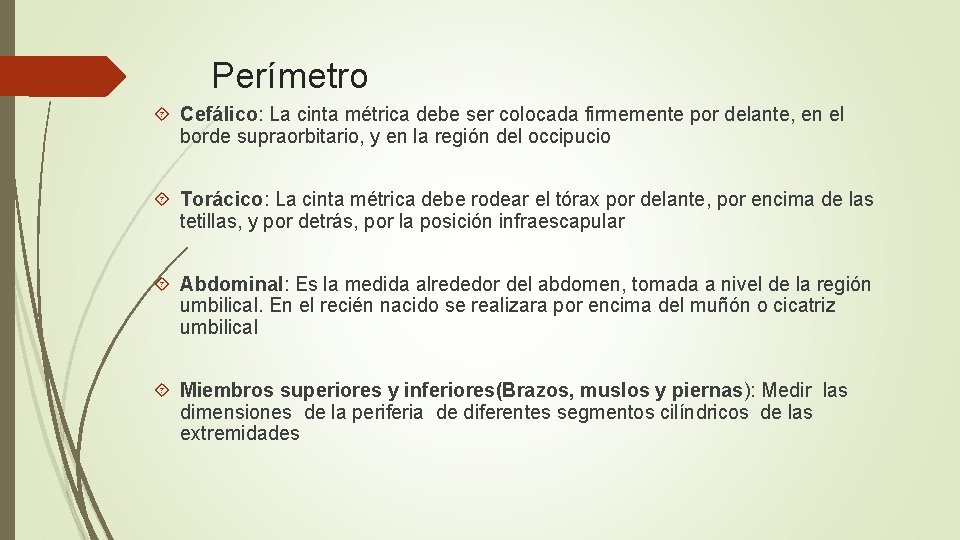 Perímetro

Cefálico: La cinta métrica debe ser colocada firmemente por delante, en el borde supraorbitario, y en la región del occipucio

Torácico: La cinta métrica debe rodear el tórax por delante, por encima de las tetillas, y por detrás, por la posición infraescapular

Abdominal: Es la medida alrededor del abdomen, tomada a nivel de la región umbilical. En el recién nacido se realizara por encima del muñón o cicatriz umbilical

Miembros superiores y inferiores(Brazos, muslos y piernas): Medir las dimensiones de la periferia de diferentes segmentos cilíndricos de las extremidades